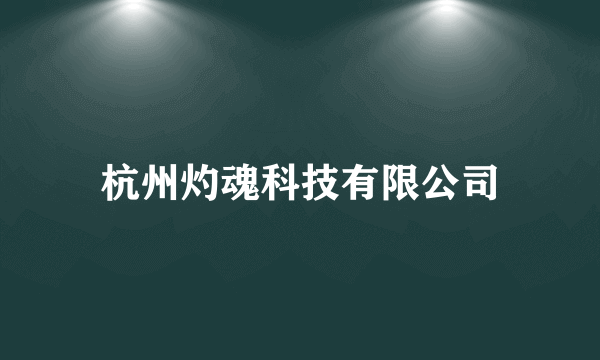 杭州灼魂科技有限公司